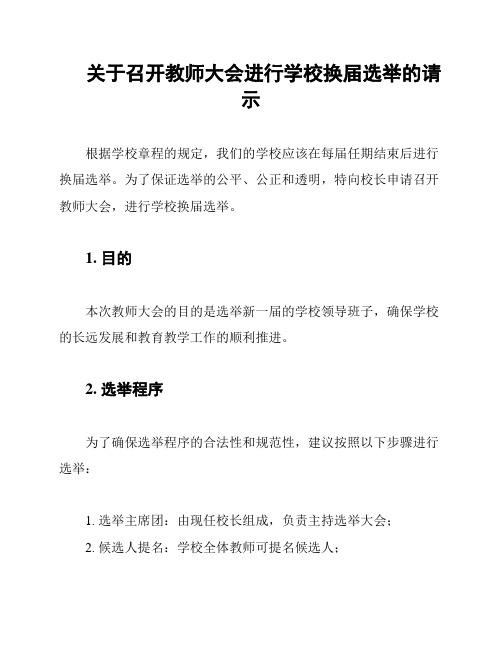 关于召开教师大会进行学校换届选举的请示

根据学校章程的规定，我们的学校应该在每届任期结束后进行换届选举。为了保证选举的公平、公正和透明，特向校长申请召开教师大会，进行学校换届选举。

1. 目的

本次教师大会的目的是选举新一届的学校领导班子，确保学校的长远发展和教育教学工作的顺利推进。

2. 选举程序

为了确保选举程序的合法性和规范性，建议按照以下步骤进行选举：

1. 选举主席团：由现任校长组成，负责主持选举大会；
2. 候选人提名：学校全体教师可提名候选人；